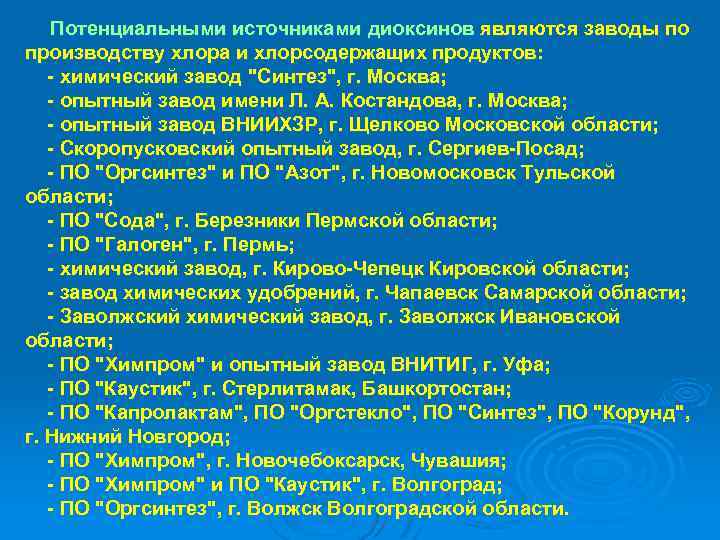 Потенциальными источниками диоксинов являются заводы по производству хлора и хлорсодержащих продуктов:
- химический завод "Синтез", г. Москва;
- опытный завод имени Л. А. Костандова, г. Москва;
- опытный завод ВНИИХЗР, г. Щелково Московской области;
- Скоропусковский опытный завод, г. Сергиев-Посад;
- ПО "Оргсинтез" и ПО "Азот", г. Новомосковск Тульской области;
- ПО "Сода", г. Березники Пермской области;
- ПО "Галоген", г. Пермь;
- химический завод, г. Кирово-Чепецк Кировской области;
- завод химических удобрений, г. Чапаевск Самарской области;
- Заволжский химический завод, г. Заволжск Ивановской области;
- ПО "Химпром" и опытный завод ВНИТИГ, г. Уфа;
- ПО "Каустик", г. Стерлитамак, Башкортостан;
- ПО "Капролактам", ПО "Оргстекло", ПО "Синтез", ПО "Корунд", г. Нижний Новгород;
- ПО "Химпром", г. Новочебоксарск, Чувашия;
- ПО "Химпром" и ПО "Каустик", г. Волгоград;
- ПО "Оргсинтез", г. Волжск Волгоградской области.